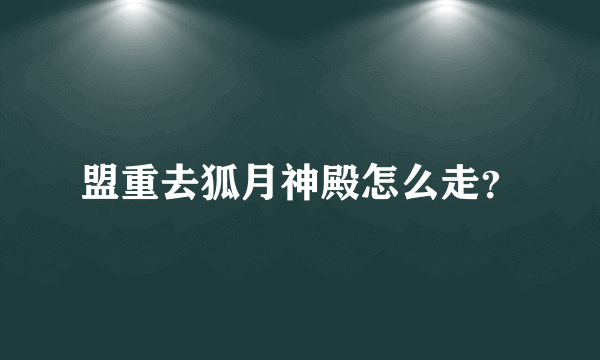 盟重去狐月神殿怎么走?